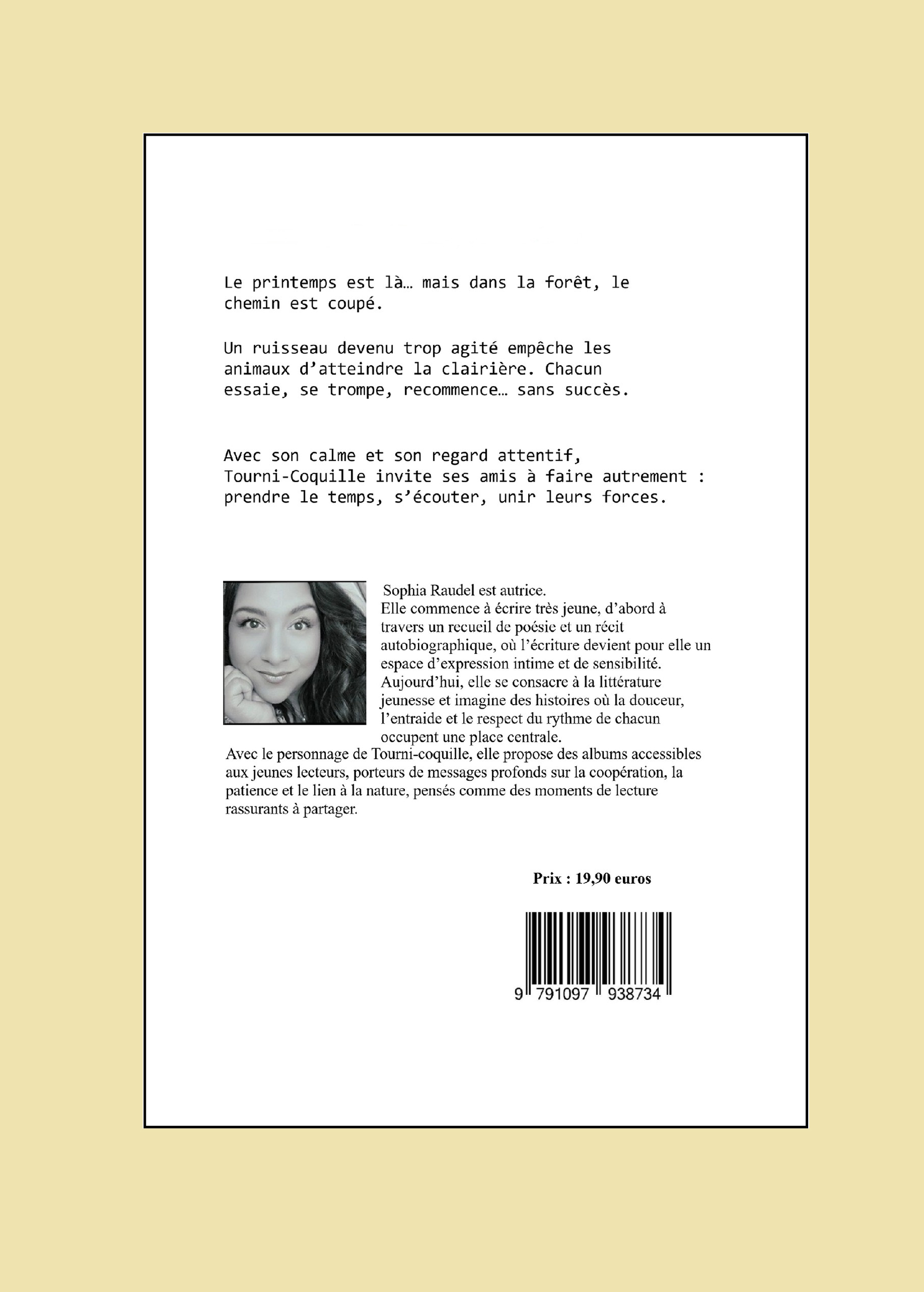 Le printemps est là… mais dans la forêt, le chemin est coupé.

Un ruisseau devenu trop agité empêche les animaux d'atteindre la clairière. Chacun essaie, se trompe, recommence… sans succès.

Avec son calme et son regard attentif, Tourni-Coquille invite ses amis à faire autrement : prendre le temps, s'écouter, unir leurs forces.

Sophia Raudel est autrice.
Elle commence à écrire très jeune, d'abord à travers un recueil de poésie et un récit autobiographique, où l'écriture devient pour elle un espace d'expression intime et de sensibilité. Aujourd'hui, elle se consacre à la littérature jeunesse et imagine des histoires où la douceur, l'entraide et le respect du rythme de chacun occupent une place centrale.
Avec le personnage de Tourni-coquille, elle propose des albums accessibles aux jeunes lecteurs, porteurs de messages profonds sur la coopération, la patience et le lien à la nature, pensés comme des moments de lecture rassurants à partager.

Prix : 19,90 euros

9 791097 938734